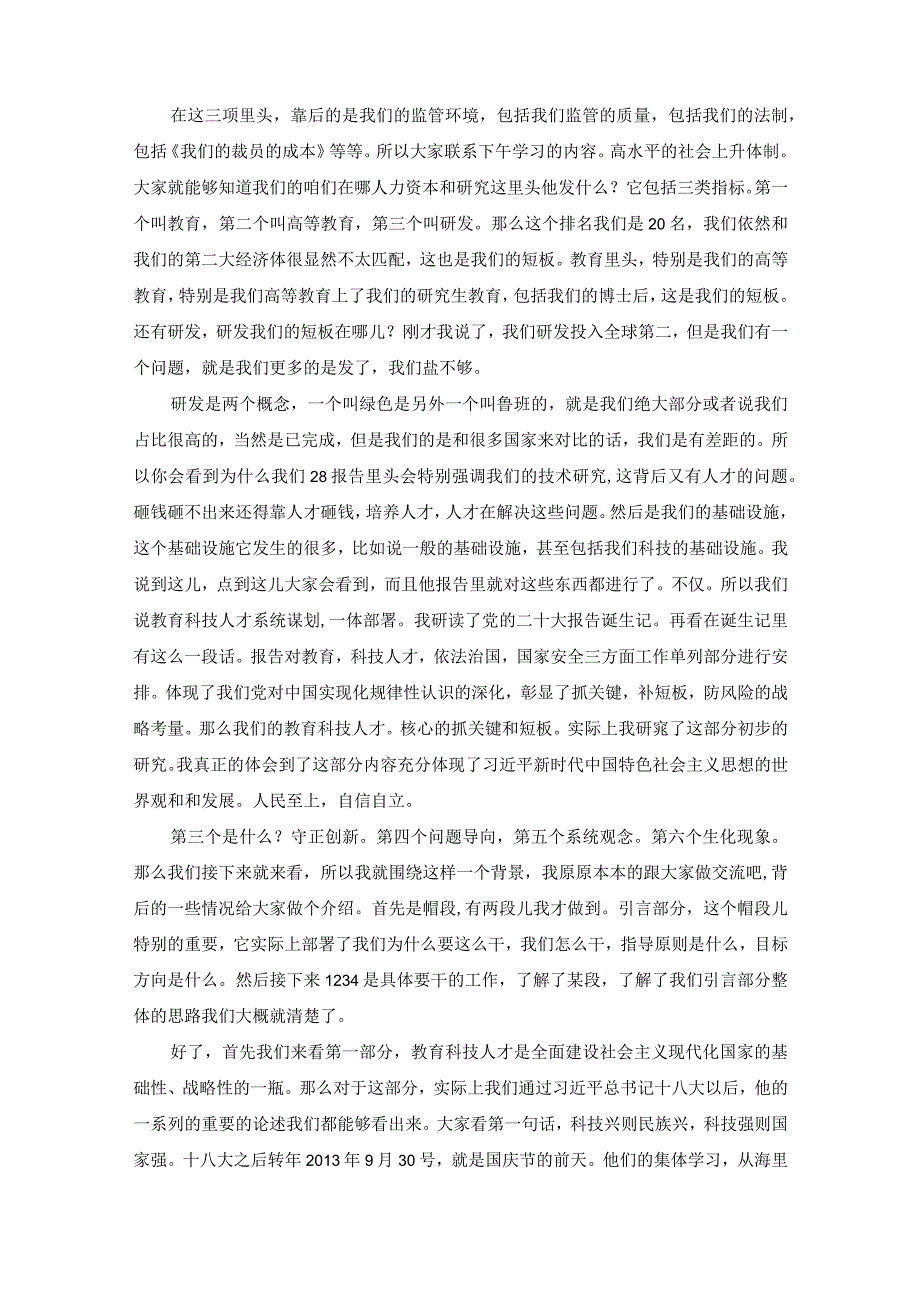 在这三项里头，靠后的是我们的监管环境，包括我们监管的质量，包括我们的法制，包括《我们的裁员的成本》等等。所以大家联系下午学习的内容。高水平的社会上升体制。大家就能够知道我们的咱们在哪人力资本和研究这里头他发什么？它包括三类指标。第一个叫教育，第二个叫高等教育，第三个叫研发。那么这个排名我们是20名，我们依然和我们的第二大经济体很显然不太匹配，这也是我们的短板。教育里头，特别是我们的高等教育，特别是我们高等教育上了我们的研究生教育，包括我们的博士后，这是我们的短板。还有研发，研发我们的短板在哪儿？刚才我说了，我们研发投入全球第二，但是我们有一个问题，就是我们更多的是发了，我们盐不够。

研发是两个概念，一个叫绿色是另外一个叫鲁班的，就是我们绝大部分或者说我们占比很高的，当然是已完成，但是我们的是和很多国家来对比的话，我们是有差距的。所以你会看到为什么我们28报告里头会特别强调我们的技术研究，这背后又有人才的问题。砸钱砸不出来还得靠人才砸钱，培养人才，人才在解决这些问题。然后是我们的基础设施，这个基础设施它发生的很多，比如说一般的基础设施，甚至包括我们科技的基础设施。我说到这儿，点到这儿大家会看到，而且他报告里就对这些东西都进行了。不仅。所以我们说教育科技人才系统谋划，一体部署。我研读了党的二十大报告诞生记。再看在诞生记里有这么一段话。报告对教育，科技人才，依法治国，国家安全三方面工作单列部分进行安排。体现了我们党对中国实现化规律性认识的深化，彰显了抓关键，补短板，防风险的战略考量。那么我们的教育科技人才。核心的抓关键和短板。实际上我研究了这部分初步的研究。我真正的体会到了这部分内容充分体现了习近平新时代中国特色社会主义思想的世界观和和发展。人民至上，自信自立。

第三个是什么？守正创新。第四个问题导向，第五个系统观念。第六个生化现象。那么我们接下来就来看，所以我就围绕这样一个背景，我原原本本的跟大家做交流吧，背后的一些情况给大家做个介绍。首先是帽段，有两段儿我才做到。引言部分，这个帽段儿特别的重要，它实际上部署了我们为什么要这么干，我们怎么干，指导原则是什么，目标方向是什么。然后接下来1234是具体要干的工作，了解了某段，了解了我们引言部分整体的思路我们大概就清楚了。

好了，首先我们来看第一部分，教育科技人才是全面建设社会主义现代化国家的基础性、战略性的一瓶。那么对于这部分，实际上我们通过习近平总书记十八大以后，他的一系列的重要的论述我们都能够看出来。大家看第一句话，科技兴则民族兴，科技强则国家强。十八大之后转年2013年9月30号，就是国庆节的前天。他们的集体学习，从海里